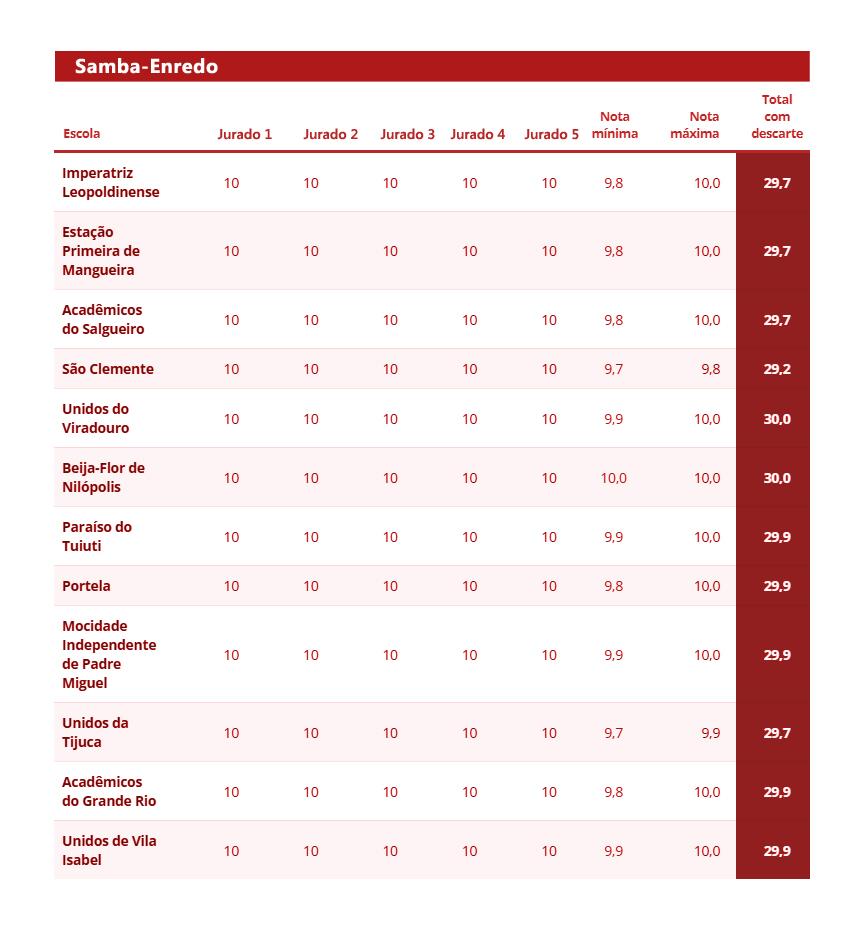 Samba-Enredo

| Escola | Jurado 1 | Jurado 2 | Jurado 3 | Jurado 4 | Jurado 5 | Nota mínima | Nota máxima | Total com descarte |
|---|---|---|---|---|---|---|---|---|
| Imperatriz Leopoldinense | 10 | 10 | 10 | 10 | 10 | 9,8 | 10,0 | 29,7 |
| Estação Primeira de Mangueira | 10 | 10 | 10 | 10 | 10 | 9,8 | 10,0 | 29,7 |
| Acadêmicos do Salgueiro | 10 | 10 | 10 | 10 | 10 | 9,8 | 10,0 | 29,7 |
| São Clemente | 10 | 10 | 10 | 10 | 10 | 9,7 | 9,8 | 29,2 |
| Unidos do Viradouro | 10 | 10 | 10 | 10 | 10 | 9,9 | 10,0 | 30,0 |
| Beija-Flor de Nilópolis | 10 | 10 | 10 | 10 | 10 | 10,0 | 10,0 | 30,0 |
| Paraíso do Tuiuti | 10 | 10 | 10 | 10 | 10 | 9,9 | 10,0 | 29,9 |
| Portela | 10 | 10 | 10 | 10 | 10 | 9,8 | 10,0 | 29,9 |
| Mocidade Independente de Padre Miguel | 10 | 10 | 10 | 10 | 10 | 9,9 | 10,0 | 29,9 |
| Unidos da Tijuca | 10 | 10 | 10 | 10 | 10 | 9,7 | 9,9 | 29,7 |
| Acadêmicos do Grande Rio | 10 | 10 | 10 | 10 | 10 | 9,8 | 10,0 | 29,9 |
| Unidos de Vila Isabel | 10 | 10 | 10 | 10 | 10 | 9,9 | 10,0 | 29,9 |